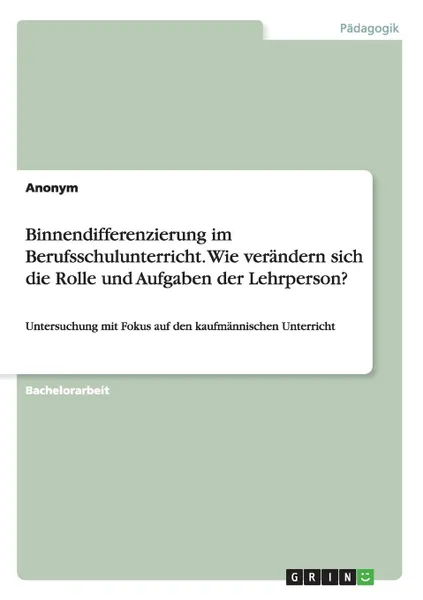 Pädagogik

Anonym

Binnendifferenzierung im Berufsschulunterricht. Wie verändern sich die Rolle und Aufgaben der Lehrperson?

Untersuchung mit Fokus auf den kaufmännischen Unterricht

Bachelorarbeit

GRIN